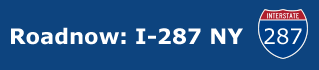 Roadnow: I-287 NY

INTERSTATE
287